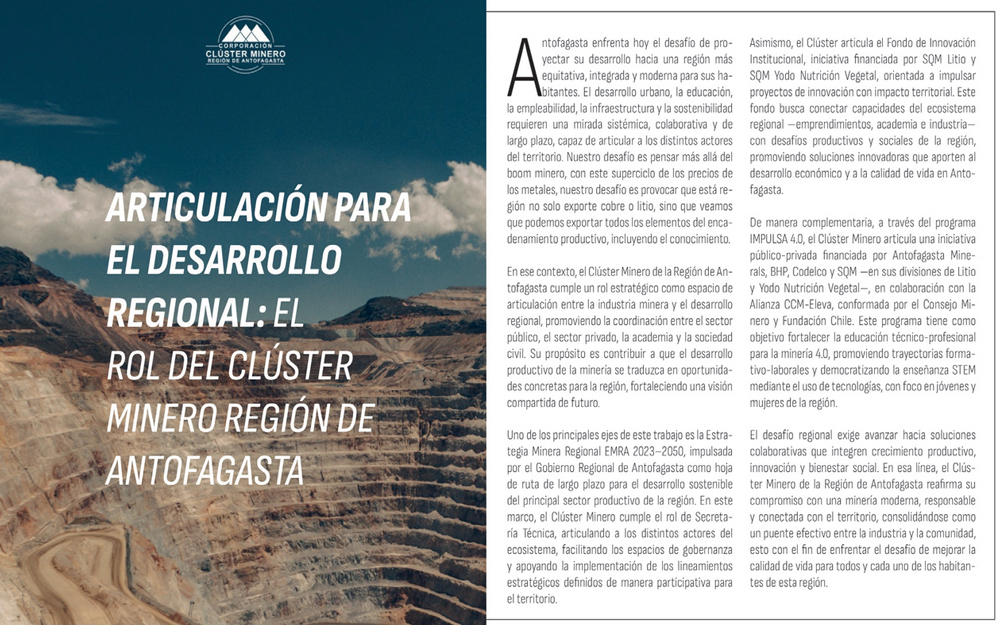 CORPORACIÓN
CLÚSTER MINERO
REGIÓN DE ANTOFAGASTA

ARTICULACIÓN PARA EL DESARROLLO REGIONAL: EL ROL DEL CLÚSTER MINERO REGIÓN DE ANTOFAGASTA

Antofagasta enfrenta hoy el desafío de proyectar su desarrollo hacia una región más equitativa, integrada y moderna para sus habitantes. El desarrollo urbano, la educación, la empleabilidad, la infraestructura y la sostenibilidad requieren una mirada sistémica, colaborativa y de largo plazo, capaz de articular a los distintos actores del territorio. Nuestro desafío es pensar más allá del boom minero, con este superciclo de los precios de los metales, nuestro desafío es provocar que está región no solo exporte cobre o litio, sino que veamos que podemos exportar todos los elementos del encadenamiento productivo, incluyendo el conocimiento.

En ese contexto, el Clúster Minero de la Región de Antofagasta cumple un rol estratégico como espacio de articulación entre la industria minera y el desarrollo regional, promoviendo la coordinación entre el sector público, el sector privado, la academia y la sociedad civil. Su propósito es contribuir a que el desarrollo productivo de la minería se traduzca en oportunidades concretas para la región, fortaleciendo una visión compartida de futuro.

Uno de los principales ejes de este trabajo es la Estrategia Minera Regional EMRA 2023–2050, impulsada por el Gobierno Regional de Antofagasta como hoja de ruta de largo plazo para el desarrollo sostenible del principal sector productivo de la región. En este marco, el Clúster Minero cumple el rol de Secretaría Técnica, articulando a los distintos actores del ecosistema, facilitando los espacios de gobernanza y apoyando la implementación de los lineamientos estratégicos definidos de manera participativa para el territorio.

Asimismo, el Clúster articula el Fondo de Innovación Institucional, iniciativa financiada por SQM Litio y SQM Yodo Nutrición Vegetal, orientada a impulsar proyectos de innovación con impacto territorial. Este fondo busca conectar capacidades del ecosistema regional —emprendimientos, academia e industria— con desafíos productivos y sociales de la región, promoviendo soluciones innovadoras que aporten al desarrollo económico y a la calidad de vida en Antofagasta.

De manera complementaria, a través del programa IMPULSA 4.0, el Clúster Minero articula una iniciativa público-privada financiada por Antofagasta Minerals, BHP, Codelco y SQM —en sus divisiones de Litio y Yodo Nutrición Vegetal—, en colaboración con la Alianza CCM-Eleva, conformada por el Consejo Minero y Fundación Chile. Este programa tiene como objetivo fortalecer la educación técnico-profesional para la minería 4.0, promoviendo trayectorias formativo-laborales y democratizando la enseñanza STEM mediante el uso de tecnologías, con foco en jóvenes y mujeres de la región.

El desafío regional exige avanzar hacia soluciones colaborativas que integren crecimiento productivo, innovación y bienestar social. En esa línea, el Clúster Minero de la Región de Antofagasta reafirma su compromiso con una minería moderna, responsable y conectada con el territorio, consolidándose como un puente efectivo entre la industria y la comunidad, esto con el fin de enfrentar el desafío de mejorar la calidad de vida para todos y cada uno de los habitantes de esta región.